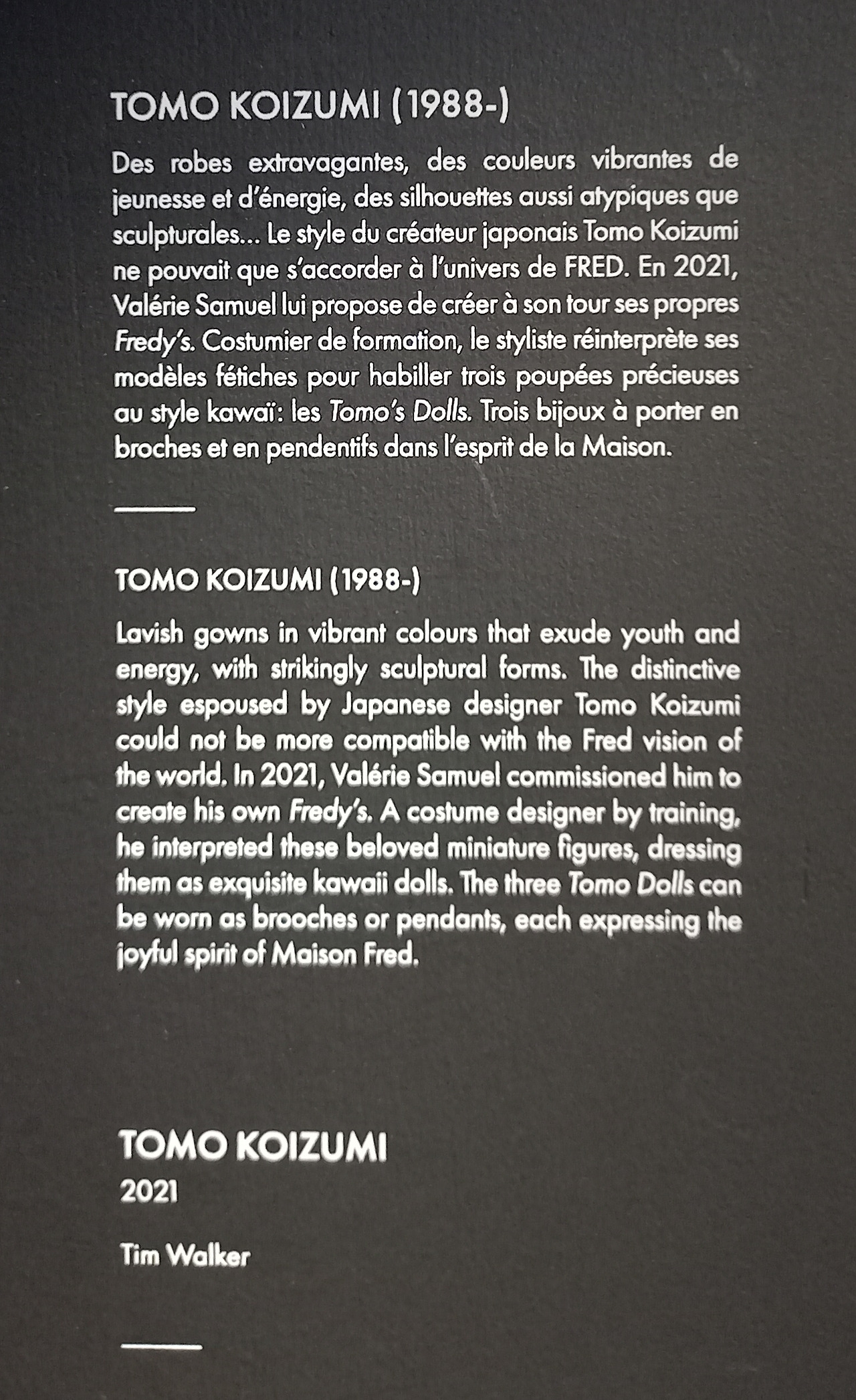 TOMO KOIZUMI (1988-)

Des robes extravagantes, des couleurs vibrantes de jeunesse et d'énergie, des silhouettes aussi atypiques que sculpturales... Le style du créateur japonais Tomo Koizumi ne pouvait que s'accorder à l'univers de FRED. En 2021, Valérie Samuel lui propose de créer à son tour ses propres Fredy's. Costumier de formation, le styliste réinterprète ses modèles fétiches pour habiller trois poupées précieuses au style kawaï: les Tomo's Dolls. Trois bijoux à porter en broches et en pendentifs dans l'esprit de la Maison.

TOMO KOIZUMI (1988-)

Lavish gowns in vibrant colours that exude youth and energy, with strikingly sculptural forms. The distinctive style espoused by Japanese designer Tomo Koizumi could not be more compatible with the Fred vision of the world. In 2021, Valérie Samuel commissioned him to create his own Fredy's. A costume designer by training, he interpreted these beloved miniature figures, dressing them as exquisite kawaii dolls. The three Tomo Dolls can be worn as brooches or pendants, each expressing the joyful spirit of Maison Fred.

TOMO KOIZUMI
2021

Tim Walker